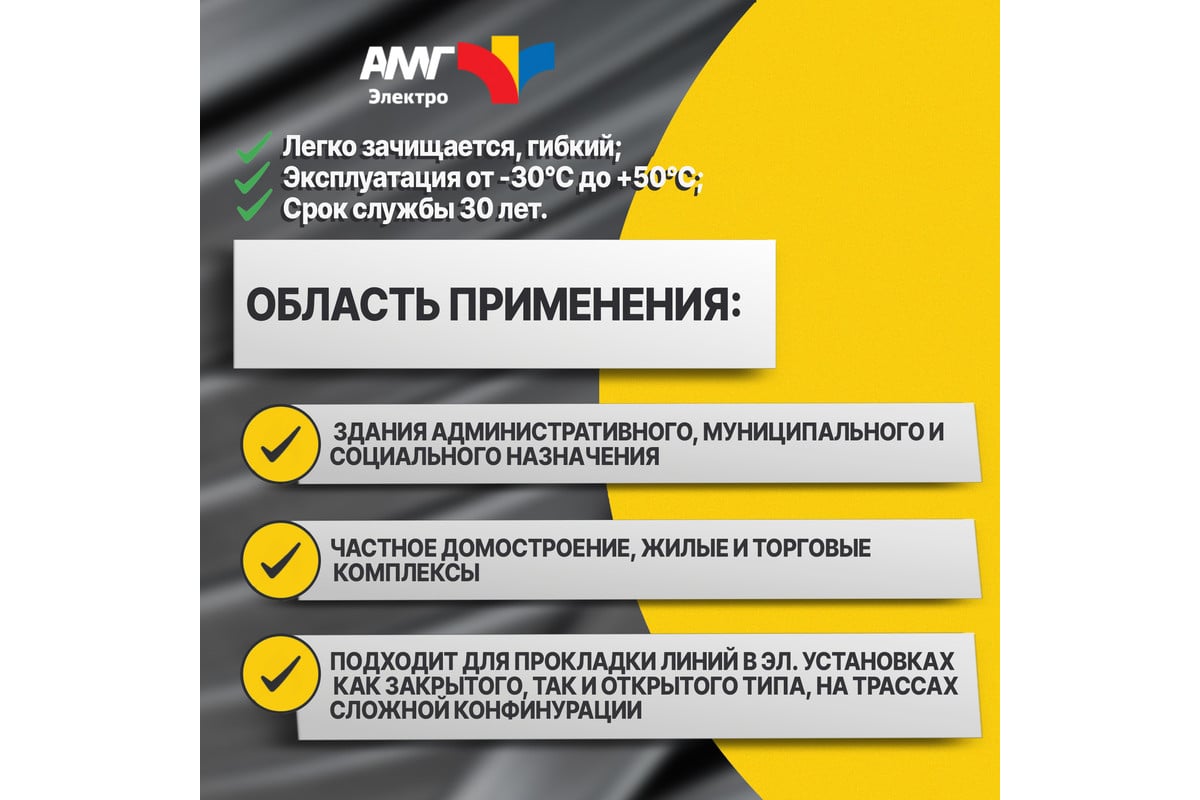 АМГ
Электро

✓ Легко зачищается, гибкий;
✓ Эксплуатация от -30°C до +50°C;
✓ Срок службы 30 лет.

ОБЛАСТЬ ПРИМЕНЕНИЯ:

✓ ЗДАНИЯ АДМИНИСТРАТИВНОГО, МУНИЦИПАЛЬНОГО И СОЦИАЛЬНОГО НАЗНАЧЕНИЯ

✓ ЧАСТНОЕ ДОМОСТРОЕНИЕ, ЖИЛЫЕ И ТОРГОВЫЕ КОМПЛЕКСЫ

✓ ПОДХОДИТ ДЛЯ ПРОКЛАДКИ ЛИНИЙ В ЭЛ. УСТАНОВКАХ КАК ЗАКРЫТОГО, ТАК И ОТКРЫТОГО ТИПА, НА ТРАССАХ СЛОЖНОЙ КОНФИНУРАЦИИ